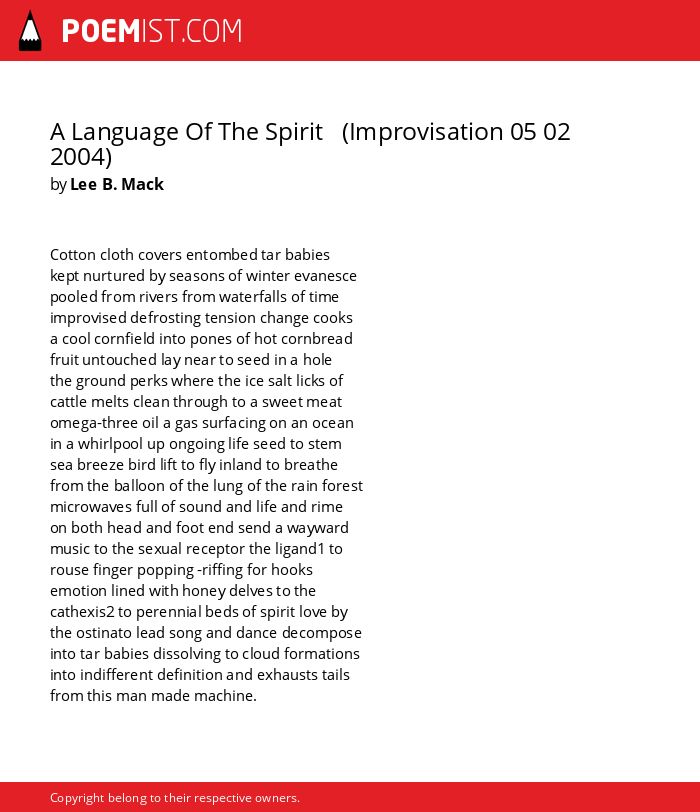 POEMIST.COM

A Language Of The Spirit (Improvisation 05 02 2004)
by Lee B. Mack

Cotton cloth covers entombed tar babies
kept nurtured by seasons of winter evanesce
pooled from rivers from waterfalls of time
improvised defrosting tension change cooks
a cool cornfield into pones of hot cornbread
fruit untouched lay near to seed in a hole
the ground perks where the ice salt licks of
cattle melts clean through to a sweet meat
omega-three oil a gas surfacing on an ocean
in a whirlpool up ongoing life seed to stem
sea breeze bird lift to fly inland to breathe
from the balloon of the lung of the rain forest
microwaves full of sound and life and rime
on both head and foot end send a wayward
music to the sexual receptor the ligand1 to
rouse finger popping -riffing for hooks
emotion lined with honey delves to the
cathexis2 to perennial beds of spirit love by
the ostinato lead song and dance decompose
into tar babies dissolving to cloud formations
into indifferent definition and exhausts tails
from this man made machine.

Copyright belong to their respective owners.